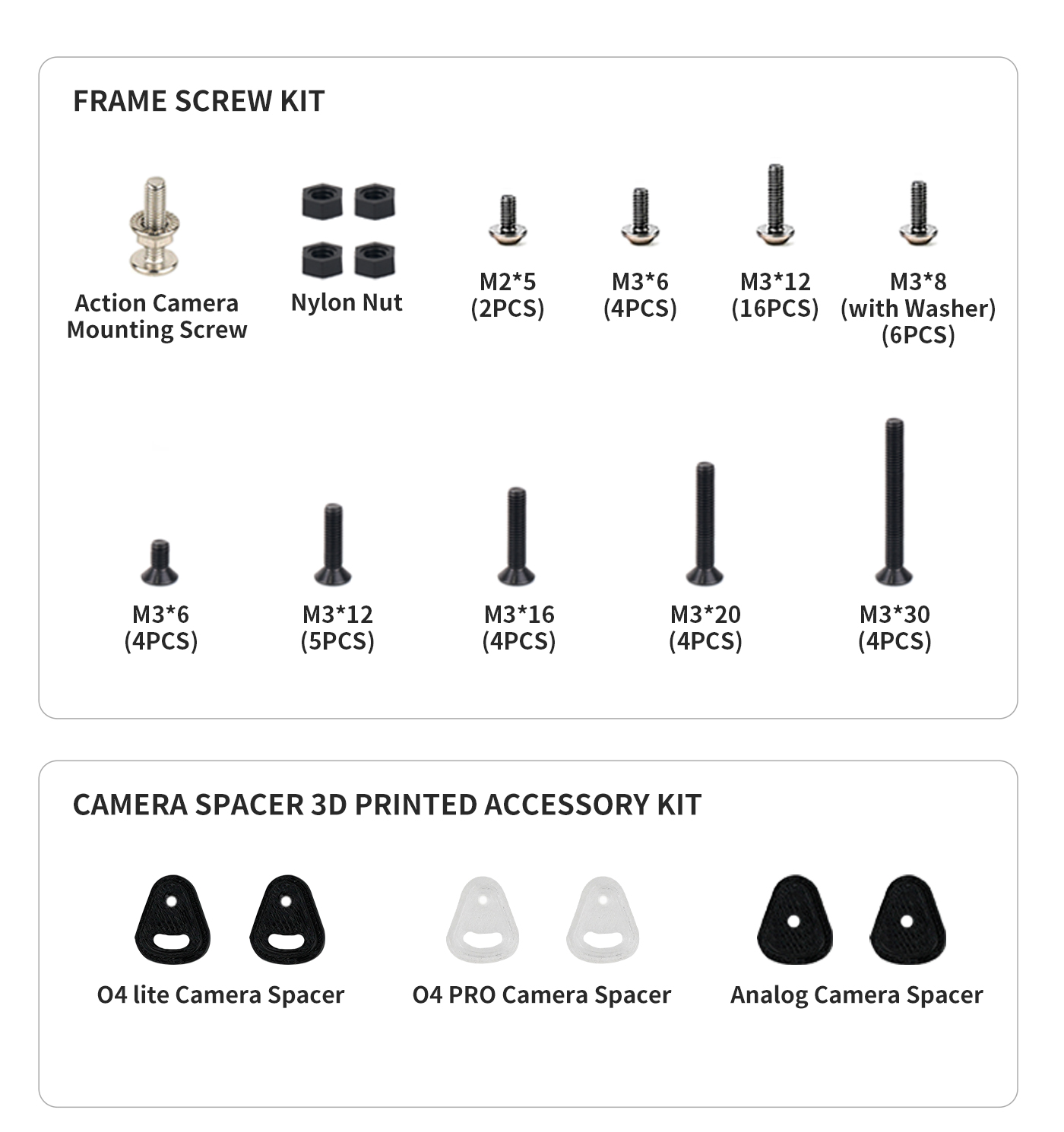 FRAME SCREW KIT

Action Camera Mounting Screw

Nylon Nut

M2*5 (2PCS)

M3*6 (4PCS)

M3*12 (16PCS)

M3*8 (with Washer) (6PCS)

M3*6 (4PCS)

M3*12 (5PCS)

M3*16 (4PCS)

M3*20 (4PCS)

M3*30 (4PCS)

CAMERA SPACER 3D PRINTED ACCESSORY KIT

O4 lite Camera Spacer

O4 PRO Camera Spacer

Analog Camera Spacer